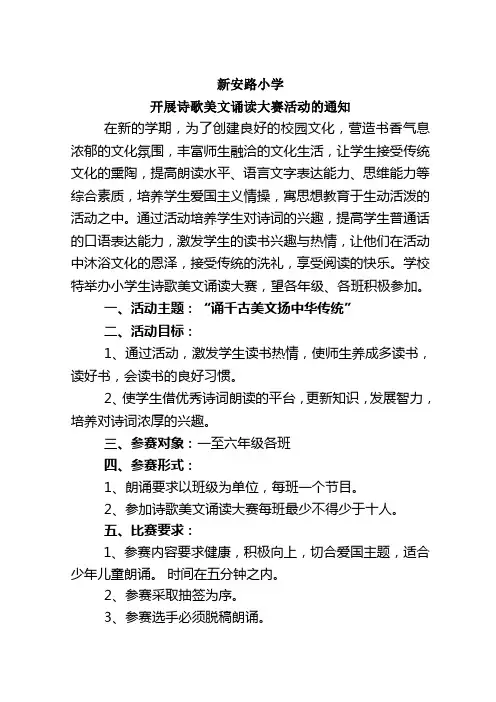 新安路小学

开展诗歌美文诵读大赛活动的通知

在新的学期，为了创建良好的校园文化，营造书香气息浓郁的文化氛围，丰富师生融洽的文化生活，让学生接受传统文化的熏陶，提高朗读水平、语言文字表达能力、思维能力等综合素质，培养学生爱国主义情操，寓思想教育于生动活泼的活动之中。通过活动培养学生对诗词的兴趣，提高学生普通话的口语表达能力，激发学生的读书兴趣与热情，让他们在活动中沐浴文化的恩泽，接受传统的洗礼，享受阅读的快乐。学校特举办小学生诗歌美文诵读大赛，望各年级、各班积极参加。

一、活动主题：“诵千古美文扬中华传统”

二、活动目标：

1、通过活动，激发学生读书热情，使师生养成多读书，读好书，会读书的良好习惯。

2、使学生借优秀诗词朗读的平台，更新知识，发展智力，培养对诗词浓厚的兴趣。

三、参赛对象：一至六年级各班

四、参赛形式：

1、朗诵要求以班级为单位，每班一个节目。

2、参加诗歌美文诵读大赛每班最少不得少于十人。

五、比赛要求：

1、参赛内容要求健康，积极向上，切合爱国主题，适合少年儿童朗诵。 时间在五分钟之内。

2、参赛采取抽签为序。

3、参赛选手必须脱稿朗诵。